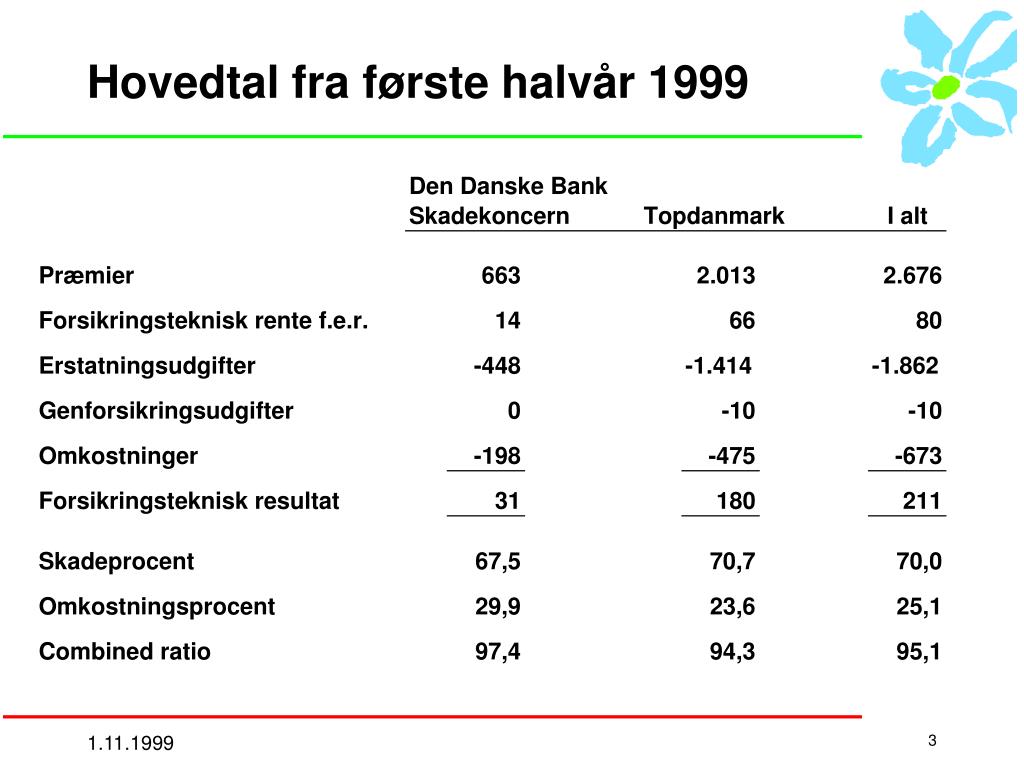 Hovedtal fra første halvår 1999

|  | Den Danske Bank Skadekoncern | Topdanmark | I alt |
|---|---|---|---|
| Præmier | 663 | 2.013 | 2.676 |
| Forsikringsteknisk rente f.e.r. | 14 | 66 | 80 |
| Erstatningsudgifter | -448 | -1.414 | -1.862 |
| Genforsikringsudgifter | 0 | -10 | -10 |
| Omkostninger | -198 | -475 | -673 |
| Forsikringsteknisk resultat | 31 | 180 | 211 |
| Skadeprocent | 67,5 | 70,7 | 70,0 |
| Omkostningsprocent | 29,9 | 23,6 | 25,1 |
| Combined ratio | 97,4 | 94,3 | 95,1 |

1.11.1999

3